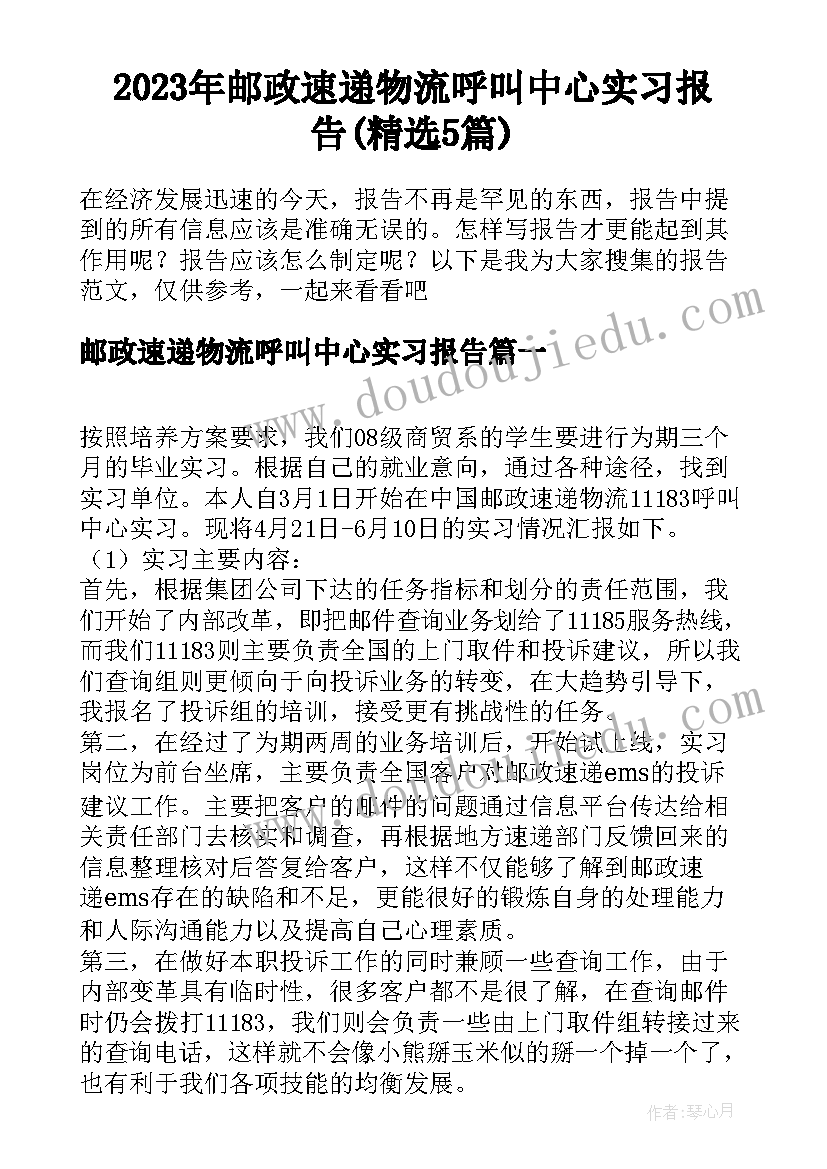 2023年邮政速递物流呼叫中心实习报告(精选5篇)

在经济发展迅速的今天，报告不再是罕见的东西，报告中提到的所有信息应该是准确无误的。怎样写报告才更能起到其作用呢？报告应该怎么制定呢？以下是我为大家搜集的报告范文，仅供参考，一起来看看吧

邮政速递物流呼叫中心实习报告篇一

www.doudoujiedu.com

按照培养方案要求，我们08级商贸系的学生要进行为期三个月的毕业实习。根据自己的就业意向，通过各种途径，找到实习单位。本人自3月1日开始在中国邮政速递物流11183呼叫中心实习。现将4月21日-6月10日的实习情况汇报如下。
（1）实习主要内容：
首先，根据集团公司下达的任务指标和划分的责任范围，我们开始了内部改革，即把邮件查询业务划给了11185服务热线，而我们11183则主要负责全国的上门取件和投诉建议，所以我们查询组则更倾向于向投诉业务的转变，在大趋势引导下，我报名了投诉组的培训，接受更有挑战性的任务。
第二，在经过了为期两周的业务培训后，开始试上线，实习岗位为前台坐席，主要负责全国客户对邮政速递ems的投诉建议工作。主要把客户的邮件的问题通过信息平台传达给相关责任部门去核实和调查，再根据地方速递部门反馈回来的信息整理核对后答复给客户，这样不仅能够了解到邮政速递ems存在的缺陷和不足，更能很好的锻炼自身的处理能力和人际沟通能力以及提高自己心理素质。
第三，在做好本职投诉工作的同时兼顾一些查询工作，由于内部变革具有临时性，很多客户都不是很了解，在查询邮件时仍会拨打11183，我们则会负责一些由上门取件组转接过来的查询电话，这样就不会像小熊掰玉米似的掰一个掉一个了，也有利于我们各项技能的均衡发展。

作者：琴心月